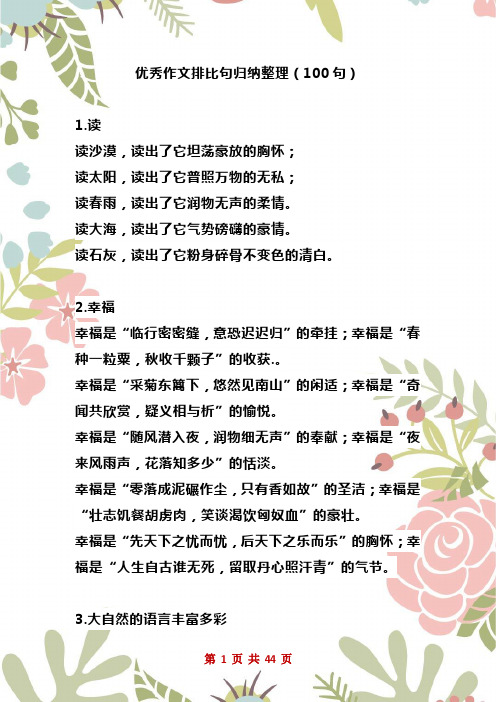 优秀作文排比句归纳整理（100句）

1.读
读沙漠，读出了它坦荡豪放的胸怀；
读太阳，读出了它普照万物的无私；
读春雨，读出了它润物无声的柔情。
读大海，读出了它气势磅礴的豪情。
读石灰，读出了它粉身碎骨不变色的清白。

2.幸福
幸福是“临行密密缝，意恐迟迟归”的牵挂；幸福是“春种一粒粟，秋收千颗子”的收获.。
幸福是“采菊东篱下，悠然见南山”的闲适；幸福是“奇闻共欣赏，疑义相与析”的愉悦。
幸福是“随风潜入夜，润物细无声”的奉献；幸福是“夜来风雨声，花落知多少”的恬淡。
幸福是“零落成泥碾作尘，只有香如故”的圣洁；幸福是“壮志饥餐胡虏肉，笑谈渴饮匈奴血”的豪壮。
幸福是“先天下之忧而忧，后天下之乐而乐”的胸怀；幸福是“人生自古谁无死，留取丹心照汗青”的气节。

3.大自然的语言丰富多彩

第 1 页 共 44 页